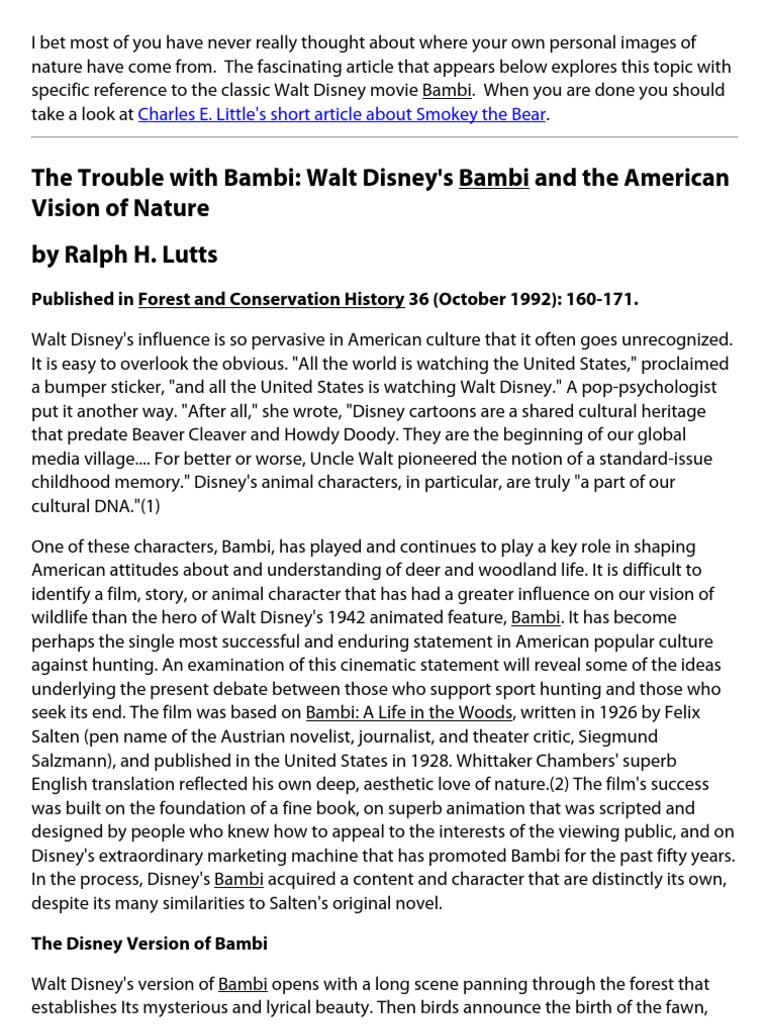 I bet most of you have never really thought about where your own personal images of nature have come from. The fascinating article that appears below explores this topic with specific reference to the classic Walt Disney movie Bambi. When you are done you should take a look at Charles E. Little's short article about Smokey the Bear.

The Trouble with Bambi: Walt Disney's Bambi and the American Vision of Nature

by Ralph H. Lutts

Published in Forest and Conservation History 36 (October 1992): 160-171.

Walt Disney's influence is so pervasive in American culture that it often goes unrecognized. It is easy to overlook the obvious. "All the world is watching the United States," proclaimed a bumper sticker, "and all the United States is watching Walt Disney." A pop-psychologist put it another way. "After all," she wrote, "Disney cartoons are a shared cultural heritage that predate Beaver Cleaver and Howdy Doody. They are the beginning of our global media village.... For better or worse, Uncle Walt pioneered the notion of a standard-issue childhood memory." Disney's animal characters, in particular, are truly "a part of our cultural DNA."(1)

One of these characters, Bambi, has played and continues to play a key role in shaping American attitudes about and understanding of deer and woodland life. It is difficult to identify a film, story, or animal character that has had a greater influence on our vision of wildlife than the hero of Walt Disney's 1942 animated feature, Bambi. It has become perhaps the single most successful and enduring statement in American popular culture against hunting. An examination of this cinematic statement will reveal some of the ideas underlying the present debate between those who support sport hunting and those who seek its end. The film was based on Bambi: A Life in the Woods, written in 1926 by Felix Salten (pen name of the Austrian novelist, journalist, and theater critic, Siegmund Salzmann), and published in the United States in 1928. Whittaker Chambers' superb English translation reflected his own deep, aesthetic love of nature.(2) The film's success was built on the foundation of a fine book, on superb animation that was scripted and designed by people who knew how to appeal to the interests of the viewing public, and on Disney's extraordinary marketing machine that has promoted Bambi for the past fifty years. In the process, Disney's Bambi acquired a content and character that are distinctly its own, despite its many similarities to Salten's original novel.

The Disney Version of Bambi

Walt Disney's version of Bambi opens with a long scene panning through the forest that establishes Its mysterious and lyrical beauty. Then birds announce the birth of the fawn,